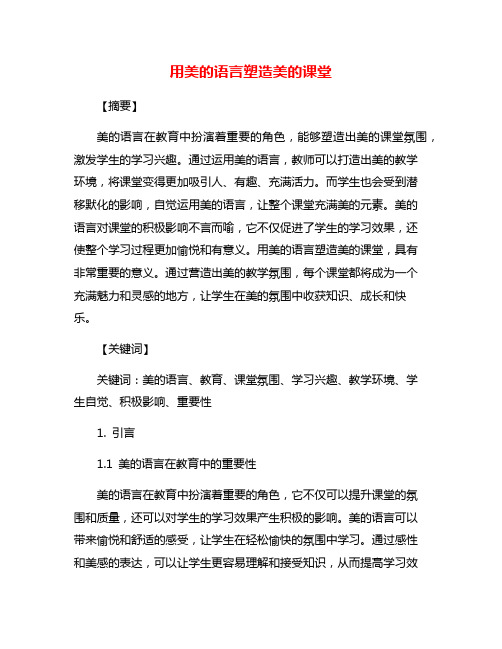 用美的语言塑造美的课堂

【摘要】

美的语言在教育中扮演着重要的角色，能够塑造出美的课堂氛围，激发学生的学习兴趣。通过运用美的语言，教师可以打造出美的教学环境，将课堂变得更加吸引人、有趣、充满活力。而学生也会受到潜移默化的影响，自觉运用美的语言，让整个课堂充满美的元素。美的语言对课堂的积极影响不言而喻，它不仅促进了学生的学习效果，还使整个学习过程更加愉悦和有意义。用美的语言塑造美的课堂，具有非常重要的意义。通过营造出美的教学氛围，每个课堂都将成为一个充满魅力和灵感的地方，让学生在美的氛围中收获知识、成长和快乐。

【关键词】

关键词：美的语言、教育、课堂氛围、学习兴趣、教学环境、学生自觉、积极影响、重要性

1. 引言

1.1 美的语言在教育中的重要性

美的语言在教育中扮演着重要的角色，它不仅可以提升课堂的氛围和质量，还可以对学生的学习效果产生积极的影响。美的语言可以带来愉悦和舒适的感受，让学生在轻松愉快的氛围中学习。通过感性和美感的表达，可以让学生更容易理解和接受知识，从而提高学习效